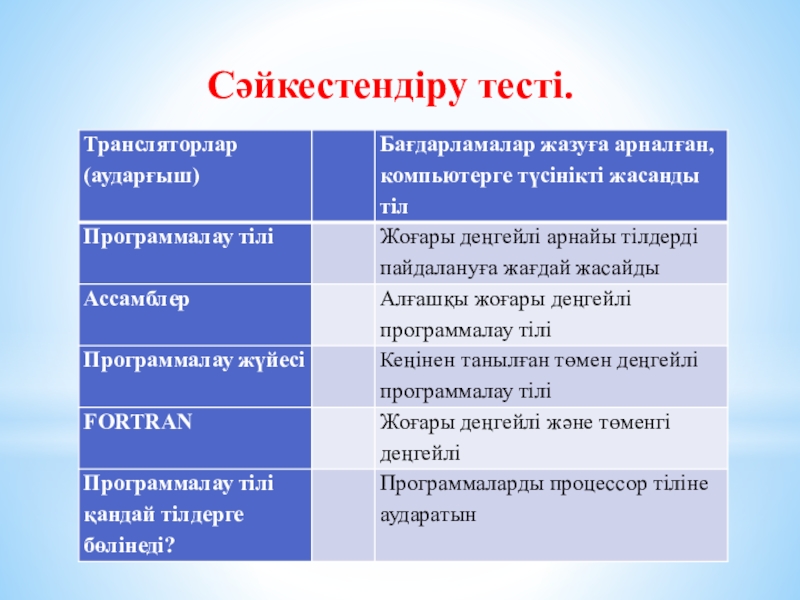 Сәйкестендіру тесті.

| Трансляторлар (аударғыш) | | Бағдарламалар жазуға арналған, компьютерге түсінікті жасанды тіл |
|---|---|---|
| Программалау тілі | | Жоғары деңгейлі арнайы тілдерді пайдалануға жағдай жасайды |
| Ассамблер | | Алғашқы жоғары деңгейлі программалау тілі |
| Программалау жүйесі | | Кеңінен танылған төмен деңгейлі программалау тілі |
| FORTRAN | | Жоғары деңгейлі және төменгі деңгейлі |
| Программалау тілі қандай тілдерге бөлінеді? | | Программаларды процессор тіліне аударатын |